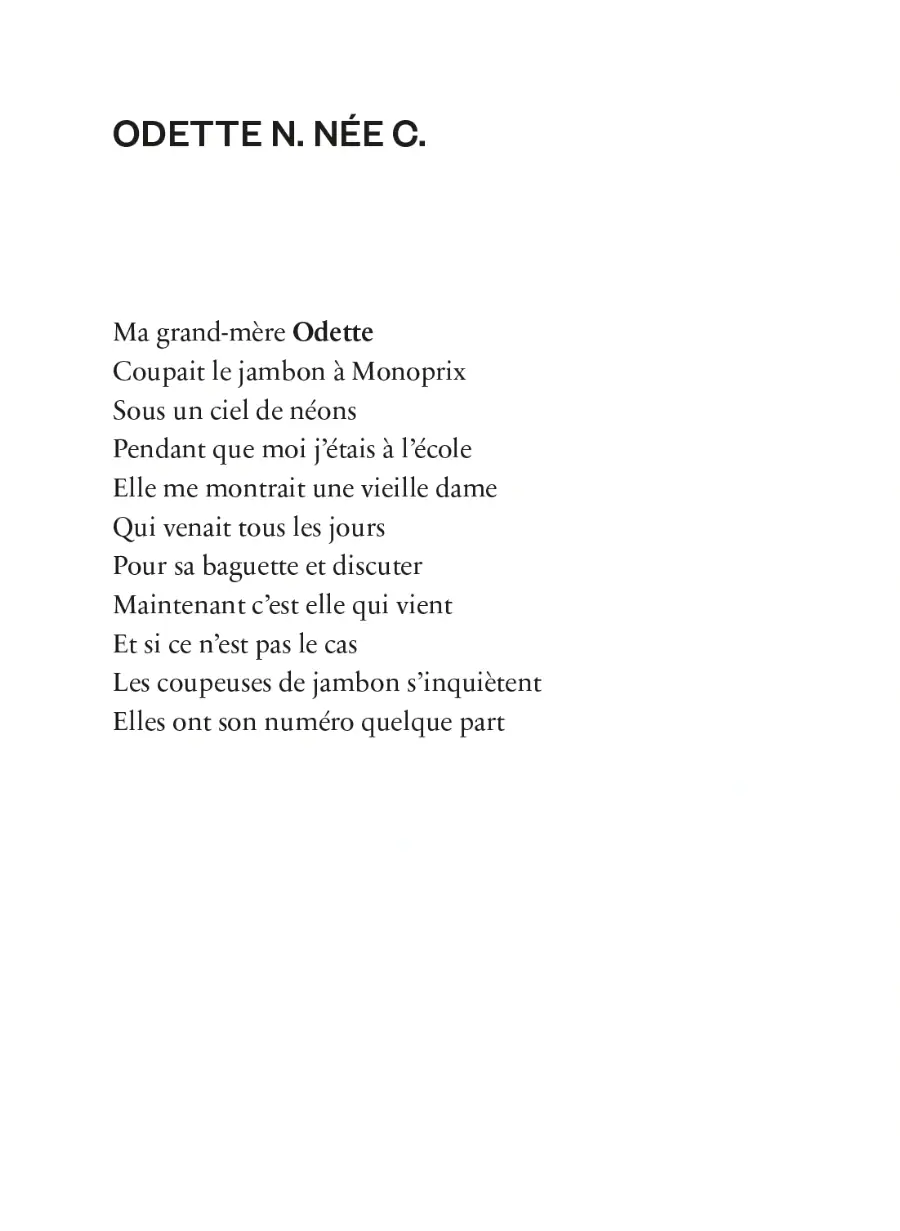 ODETTE N. NÉE C.

Ma grand-mère Odette
Coupait le jambon à Monoprix
Sous un ciel de néons
Pendant que moi j'étais à l'école
Elle me montrait une vieille dame
Qui venait tous les jours
Pour sa baguette et discuter
Maintenant c'est elle qui vient
Et si ce n'est pas le cas
Les coupeuses de jambon s'inquiètent
Elles ont son numéro quelque part